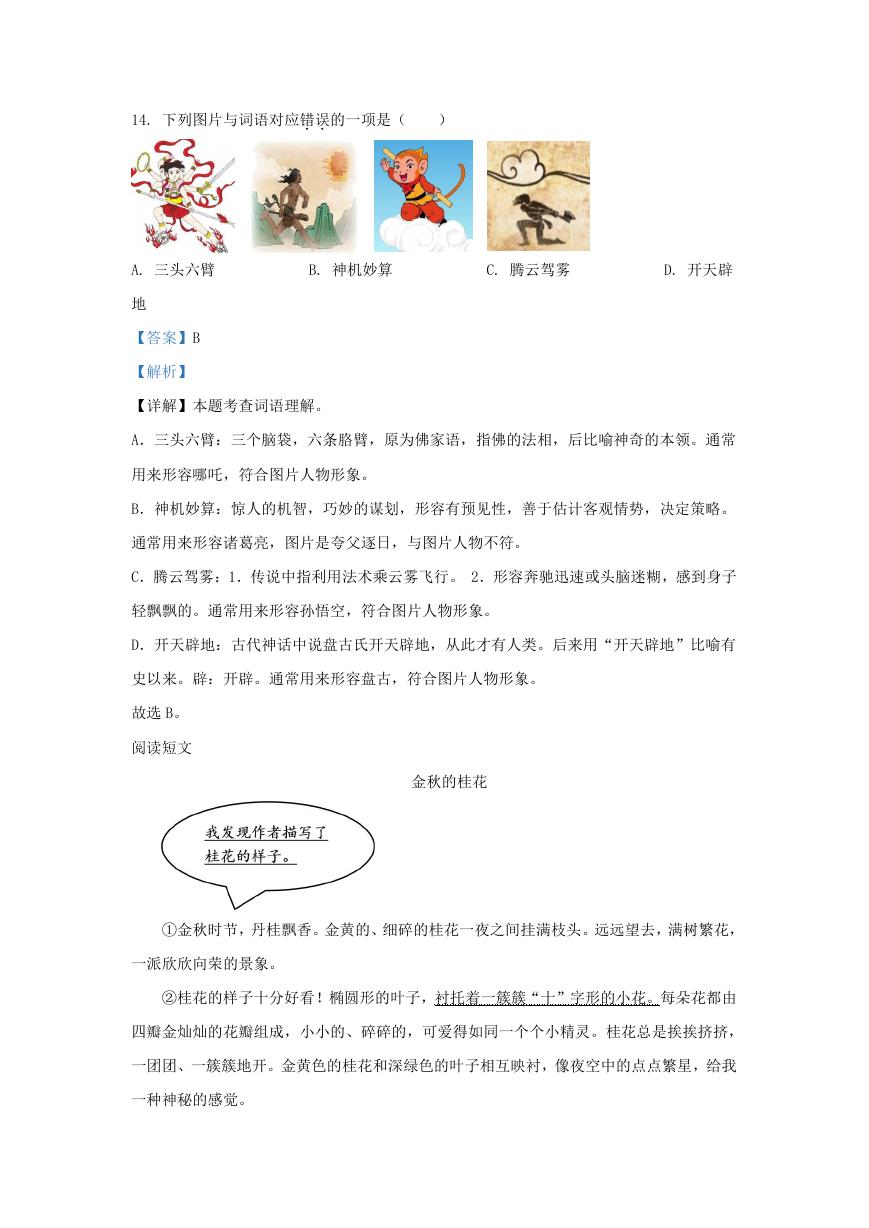 14. 下列图片与词语对应错误的一项是（　　）

A. 三头六臂　　B. 神机妙算　　C. 腾云驾雾　　D. 开天辟地

【答案】B

【解析】

【详解】本题考查词语理解。

A. 三头六臂：三个脑袋，六条胳臂，原为佛家语，指佛的法相，后比喻神奇的本领。通常用来形容哪吒，符合图片人物形象。

B. 神机妙算：惊人的机智，巧妙的谋划，形容有预见性，善于估计客观情势，决定策略。通常用来形容诸葛亮，图片是夸父逐日，与图片人物不符。

C. 腾云驾雾：1. 传说中指利用法术乘云雾飞行。 2. 形容奔驰迅速或头脑迷糊，感到身子轻飘飘的。通常用来形容孙悟空，符合图片人物形象。

D. 开天辟地：古代神话中说盘古氏开天辟地，从此才有人类。后来用“开天辟地”比喻有史以来。辟：开辟。通常用来形容盘古，符合图片人物形象。

故选 B。

阅读短文

金秋的桂花

我发现作者描写了桂花的样子。

①金秋时节，丹桂飘香。金黄的、细碎的桂花一夜之间挂满枝头。远远望去，满树繁花，一派欣欣向荣的景象。

②桂花的样子十分好看！椭圆形的叶子，衬托着一簇簇“十”字形的小花。每朵花都由四瓣金灿灿的花瓣组成，小小的、碎碎的，可爱得如同一个个小精灵。桂花总是挨挨挤挤，一团团、一簇簇地开。金黄色的桂花和深绿色的叶子相互映衬，像夜空中的点点繁星，给我一种神秘的感觉。